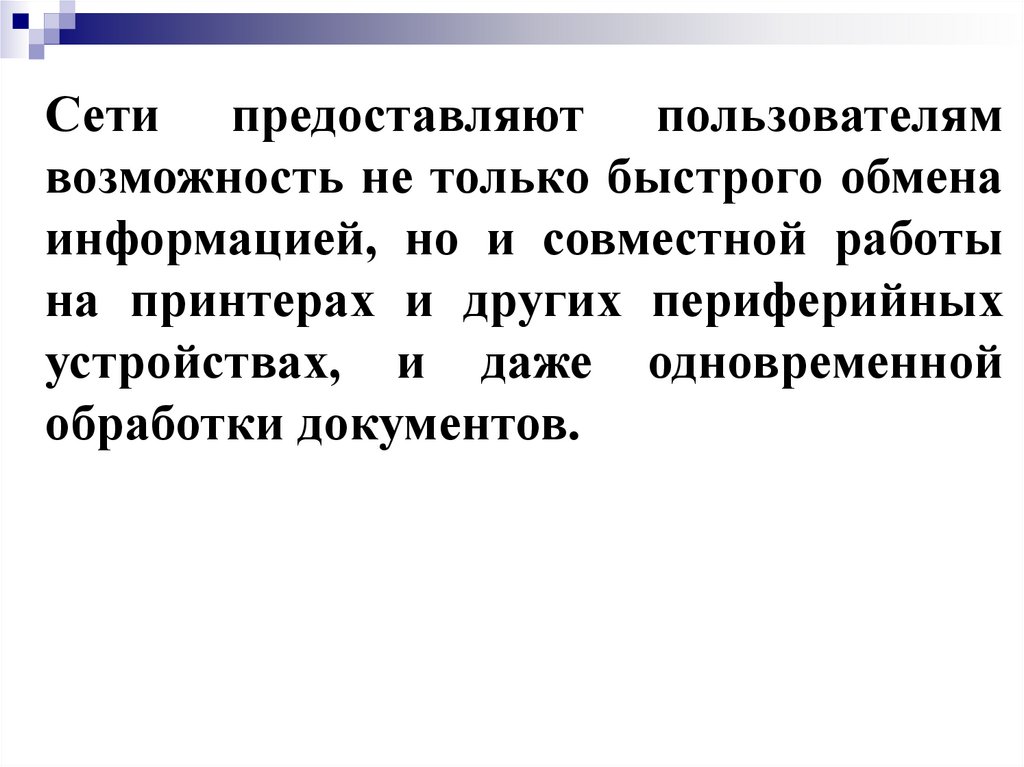 Сети предоставляют пользователям возможность не только быстрого обмена информацией, но и совместной работы на принтерах и других периферийных устройствах, и даже одновременной обработки документов.